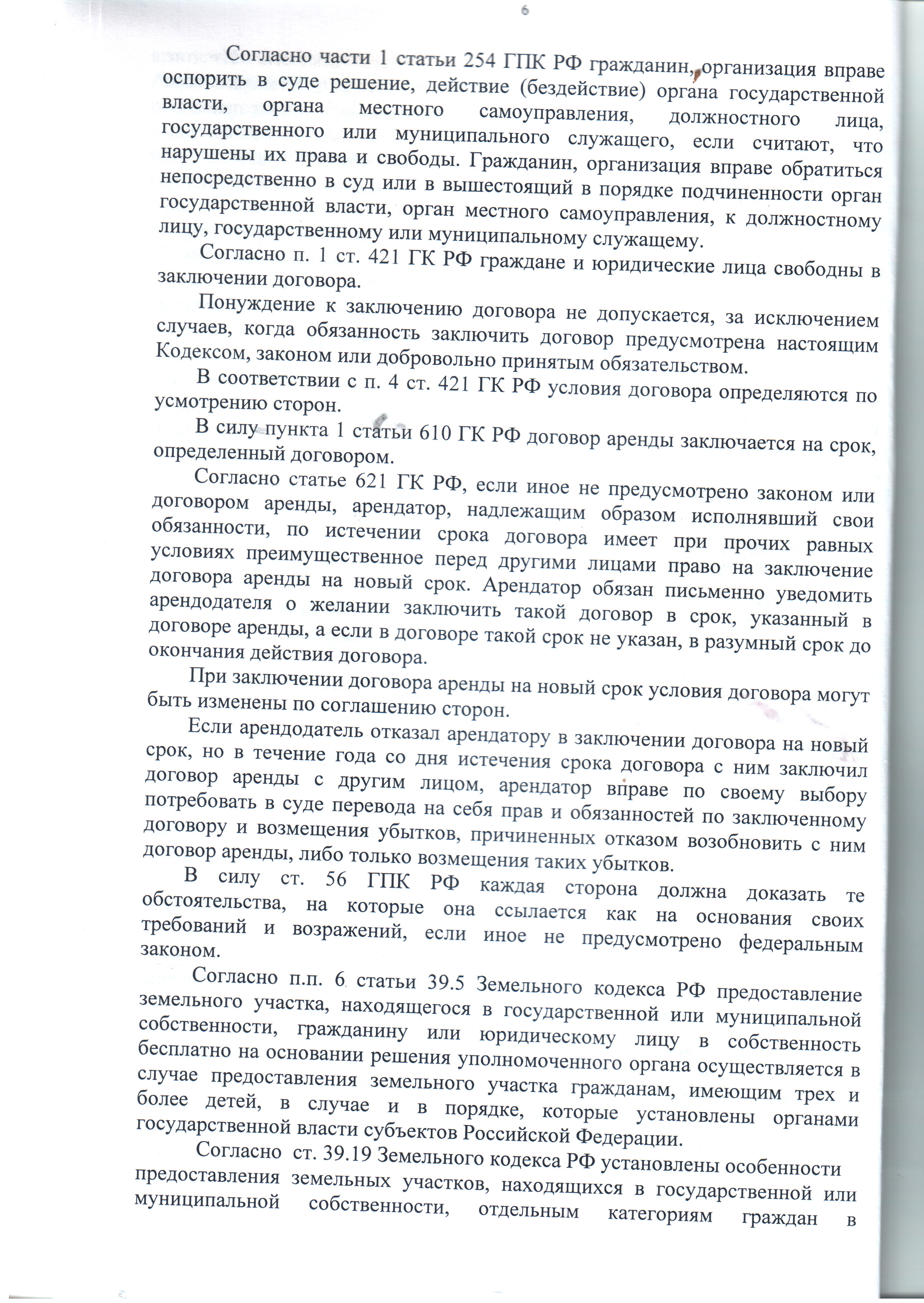 6

Согласно части 1 статьи 254 ГПК РФ гражданин, организация вправе оспорить в суде решение, действие (бездействие) органа государственной власти, органа местного самоуправления, должностного лица, государственного или муниципального служащего, если считают, что нарушены их права и свободы. Гражданин, организация вправе обратиться непосредственно в суд или в вышестоящий в порядке подчиненности орган государственной власти, орган местного самоуправления, к должностному лицу, государственному или муниципальному служащему.

Согласно п. 1 ст. 421 ГК РФ граждане и юридические лица свободны в заключении договора.

Понуждение к заключению договора не допускается, за исключением случаев, когда обязанность заключить договор предусмотрена настоящим Кодексом, законом или добровольно принятым обязательством.

В соответствии с п. 4 ст. 421 ГК РФ условия договора определяются по усмотрению сторон.

В силу пункта 1 статьи 610 ГК РФ договор аренды заключается на срок, определенный договором.

Согласно статье 621 ГК РФ, если иное не предусмотрено законом или договором аренды, арендатор, надлежащим образом исполнявший свои обязанности, по истечении срока договора имеет при прочих равных условиях преимущественное перед другими лицами право на заключение договора аренды на новый срок. Арендатор обязан письменно уведомить арендодателя о желании заключить такой договор в срок, указанный в договоре аренды, а если в договоре такой срок не указан, в разумный срок до окончания действия договора.

При заключении договора аренды на новый срок условия договора могут быть изменены по соглашению сторон.

Если арендодатель отказал арендатору в заключении договора на новый срок, но в течение года со дня истечения срока договора с ним заключил договор аренды с другим лицом, арендатор вправе по своему выбору потребовать в суде перевода на себя прав и обязанностей по заключенному договору и возмещения убытков, причиненных отказом возобновить с ним договор аренды, либо только возмещения таких убытков.

В силу ст. 56 ГПК РФ каждая сторона должна доказать те обстоятельства, на которые она ссылается как на основания своих требований и возражений, если иное не предусмотрено федеральным законом.

Согласно п.п. 6 статьи 39.5 Земельного кодекса РФ предоставление земельного участка, находящегося в государственной или муниципальной собственности, гражданину или юридическому лицу в собственность бесплатно на основании решения уполномоченного органа осуществляется в случае предоставления земельного участка гражданам, имеющим трех и более детей, в случае и в порядке, которые установлены органами государственной власти субъектов Российской Федерации.

Согласно ст. 39.19 Земельного кодекса РФ установлены особенности предоставления земельных участков, находящихся в государственной или муниципальной собственности, отдельным категориям граждан в